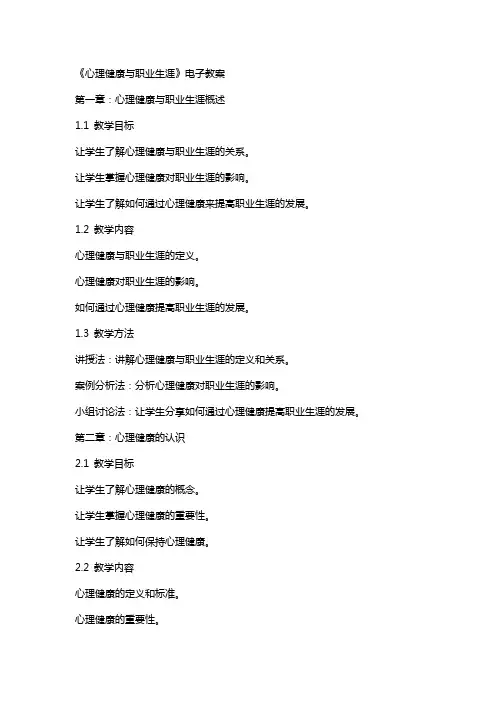 《心理健康与职业生涯》电子教案

第一章：心理健康与职业生涯概述

1.1 教学目标

让学生了解心理健康与职业生涯的关系。

让学生掌握心理健康对职业生涯的影响。

让学生了解如何通过心理健康来提高职业生涯的发展。

1.2 教学内容

心理健康与职业生涯的定义。

心理健康对职业生涯的影响。

如何通过心理健康提高职业生涯的发展。

1.3 教学方法

讲授法：讲解心理健康与职业生涯的定义和关系。

案例分析法：分析心理健康对职业生涯的影响。

小组讨论法：让学生分享如何通过心理健康提高职业生涯的发展。

第二章：心理健康的认识

2.1 教学目标

让学生了解心理健康的概念。

让学生掌握心理健康的重要性。

让学生了解如何保持心理健康。

2.2 教学内容

心理健康的定义和标准。

心理健康的重要性。